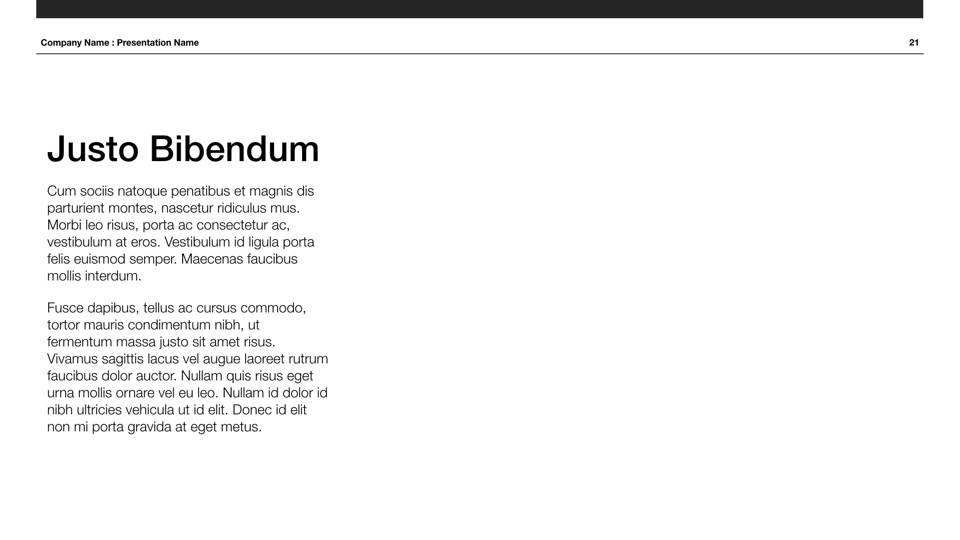 Company Name : Presentation Name

21

Justo Bibendum

Cum sociis natoque penatibus et magnis dis parturient montes, nascetur ridiculus mus. Morbi leo risus, porta ac consectetur ac, vestibulum at eros. Vestibulum id ligula porta felis euismod semper. Maecenas faucibus mollis interdum.

Fusce dapibus, tellus ac cursus commodo, tortor mauris condimentum nibh, ut fermentum massa justo sit amet risus. Vivamus sagittis lacus vel augue laoreet rutrum faucibus dolor auctor. Nullam quis risus eget urna mollis ornare vel eu leo. Nullam id dolor id nibh ultricies vehicula ut id elit. Donec id elit non mi porta gravida at eget metus.